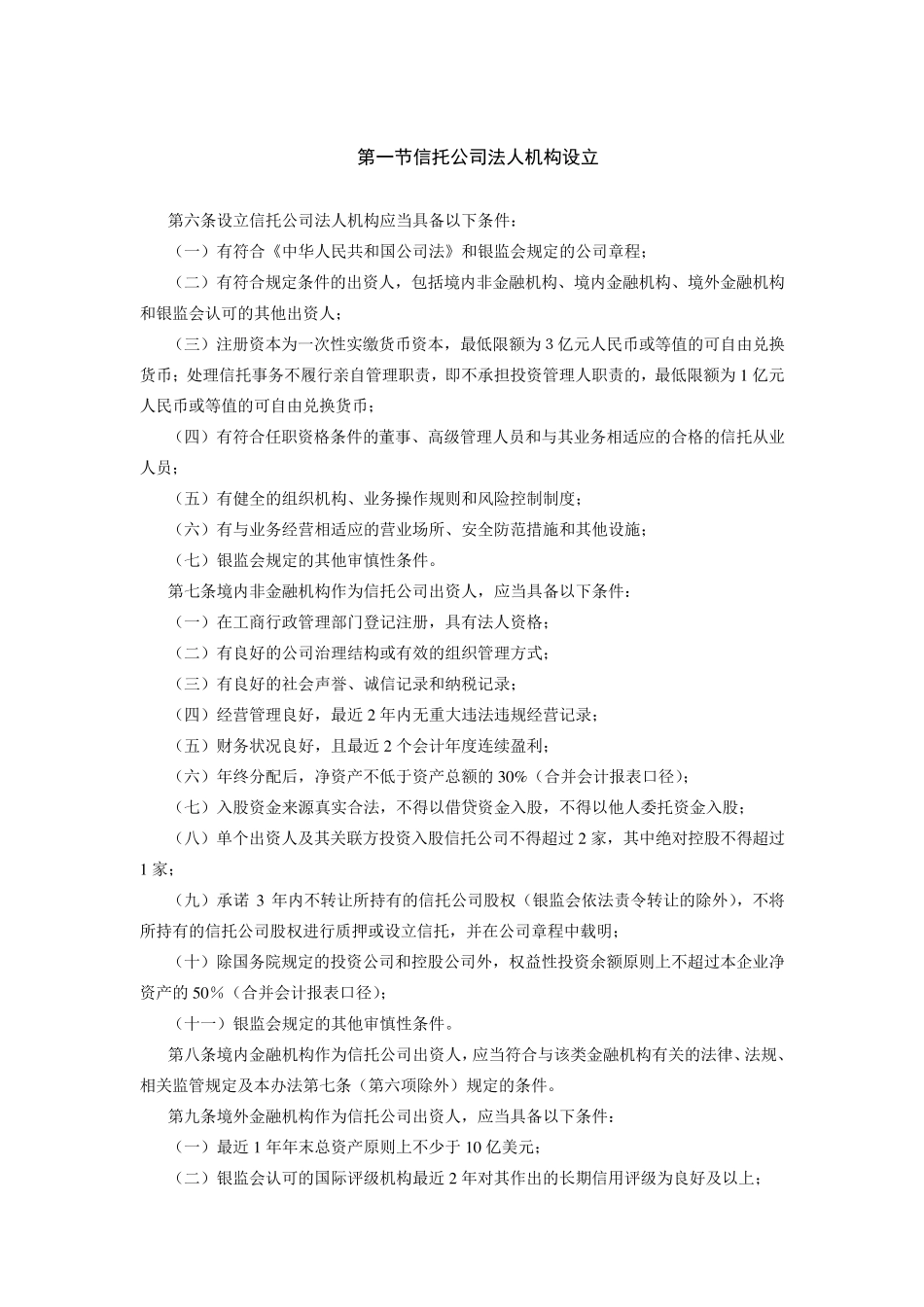 第一节信托公司法人机构设立

第六条设立信托公司法人机构应当具备以下条件：

（一）有符合《中华人民共和国公司法》和银监会规定的公司章程；

（二）有符合规定条件的出资人，包括境内非金融机构、境内金融机构、境外金融机构和银监会认可的其他出资人；

（三）注册资本为一次性实缴货币资本，最低限额为 3 亿元人民币或等值的可自由兑换货币；处理信托事务不履行亲自管理职责，即不承担投资管理人职责的，最低限额为 1 亿元人民币或等值的可自由兑换货币；

（四）有符合任职资格条件的董事、高级管理人员和与其业务相适应的合格的信托从业人员；

（五）有健全的组织机构、业务操作规则和风险控制制度；

（六）有与业务经营相适应的营业场所、安全防范措施和其他设施；

（七）银监会规定的其他审慎性条件。

第七条境内非金融机构作为信托公司出资人，应当具备以下条件：

（一）在工商行政管理部门登记注册，具有法人资格；

（二）有良好的公司治理结构或有效的组织管理方式；

（三）有良好的社会声誉、诚信记录和纳税记录；

（四）经营管理良好，最近 2 年内无重大违法违规经营记录；

（五）财务状况良好，且最近 2 个会计年度连续盈利；

（六）年终分配后，净资产不低于资产总额的 30%（合并会计报表口径）；

（七）入股资金来源真实合法，不得以借贷资金入股，不得以他人委托资金入股；

（八）单个出资人及其关联方投资入股信托公司不得超过 2 家，其中绝对控股不得超过 1 家；

（九）承诺 3 年内不转让所持有的信托公司股权（银监会依法责令转让的除外），不将所持有的信托公司股权进行质押或设立信托，并在公司章程中载明；

（十）除国务院规定的投资公司和控股公司外，权益性投资余额原则上不超过本企业净资产的 50%（合并会计报表口径）；

（十一）银监会规定的其他审慎性条件。

第八条境内金融机构作为信托公司出资人，应当符合与该类金融机构有关的法律、法规、相关监管规定及本办法第七条（第六项除外）规定的条件。

第九条境外金融机构作为信托公司出资人，应当具备以下条件：

（一）最近 1 年年末总资产原则上不少于 10 亿美元；

（二）银监会认可的国际评级机构最近 2 年对其作出的长期信用评级为良好及以上；